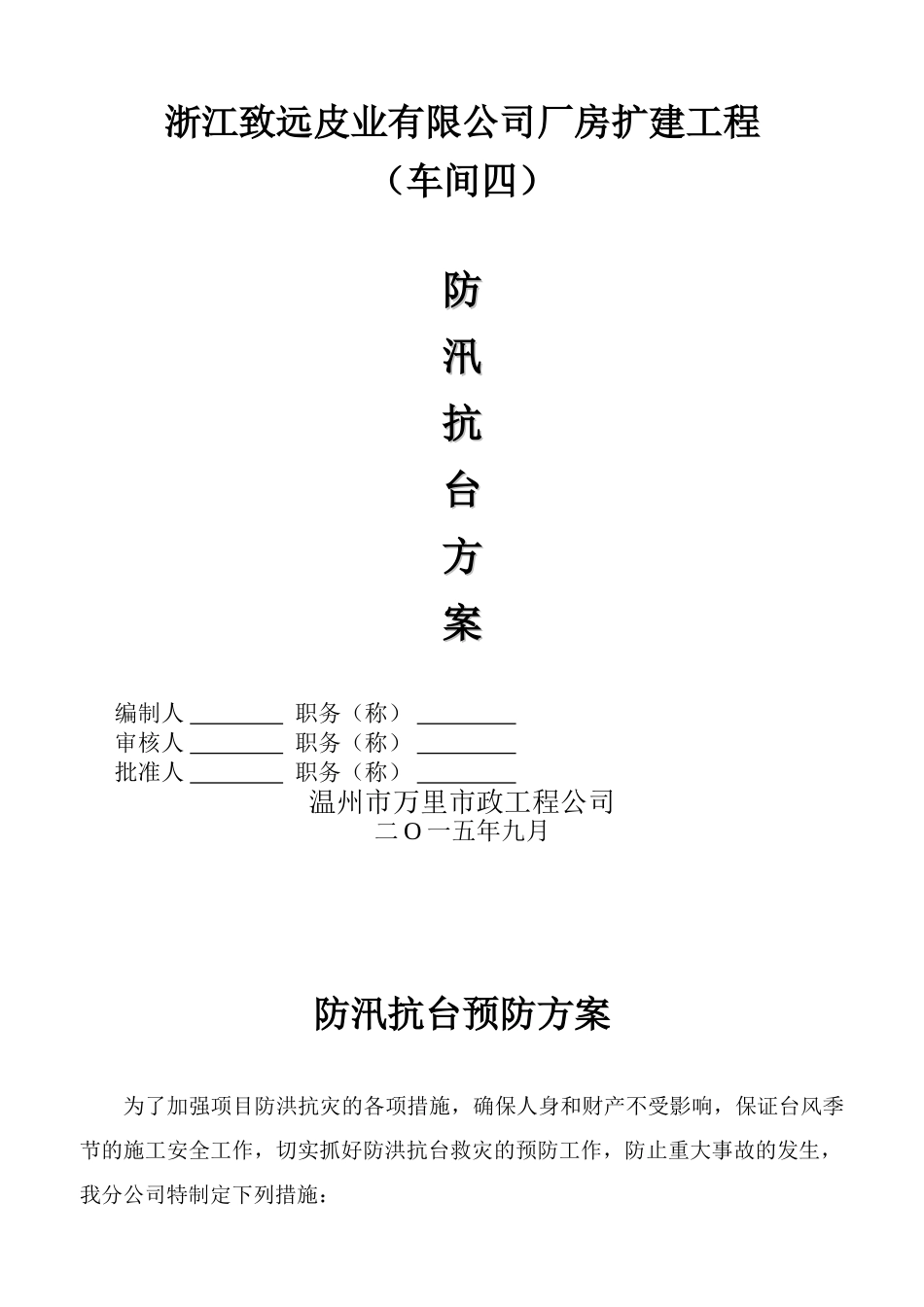 浙江致远皮业有限公司厂房扩建工程

（车间四）

防

汛

抗

台

方

案

编制人 ________ 职务（称） ________

审核人 ________ 职务（称） ________

批准人 ________ 职务（称） ________

温州市万里市政工程公司

二O一五年九月

防汛抗台预防方案

为了加强项目防洪抗灾的各项措施，确保人身和财产不受影响，保证台风季节的施工安全工作，切实抓好防洪抗台救灾的预防工作，防止重大事故的发生，我分公司特制定下列措施：